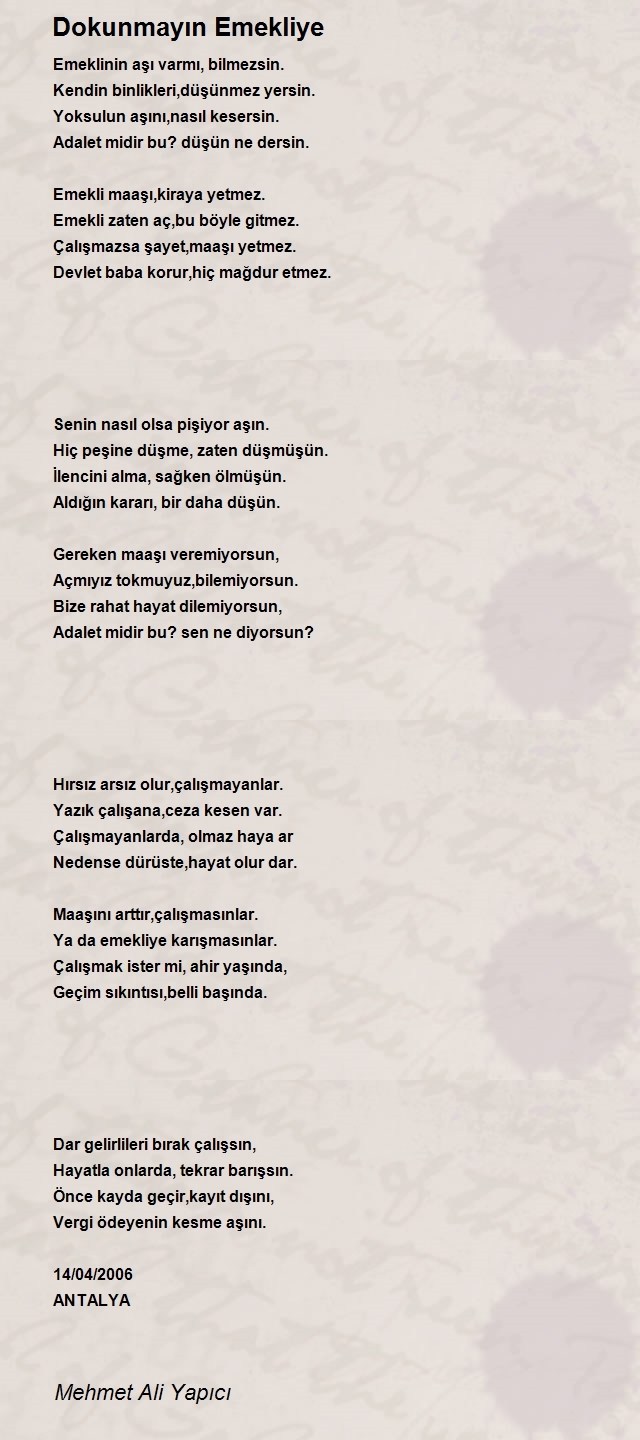 Dokunmayın Emekliye

Emeklinin aşı varmı, bilmezsin.
Kendin binlikleri,düşünmez yersin.
Yoksulun aşını,nasıl kesersin.
Adalet midir bu? düşün ne dersin.

Emekli maaşı,kiraya yetmez.
Emekli zaten aç,bu böyle gitmez.
Çalışmazsa şayet,maaşı yetmez.
Devlet baba korur,hiç mağdur etmez.

Senin nasıl olsa pişiyor aşın.
Hiç peşine düşme, zaten düşmüşün.
İlencini alma, sağken ölmüşün.
Aldığın kararı, bir daha düşün.

Gereken maaşı veremiyorsun,
Açmıyız tokmuyuz,bilemiyorsun.
Bize rahat hayat dilemiyorsun,
Adalet midir bu? sen ne diyorsun?

Hırsız arsız olur,çalışmayanlar.
Yazık çalışana,ceza kesen var.
Çalışmayanlarda, olmaz haya ar
Nedense dürüste,hayat olur dar.

Maaşını arttır,çalışmasınlar.
Ya da emekliye karışmasınlar.
Çalışmak ister mi, ahir yaşında,
Geçim sıkıntısı,belli başında.

Dar gelirlileri bırak çalışsın,
Hayatla onlarda, tekrar barışsın.
Önce kayda geçir,kayıt dışını,
Vergi ödeyenin kesme aşını.

14/04/2006
ANTALYA

Mehmet Ali Yapıcı